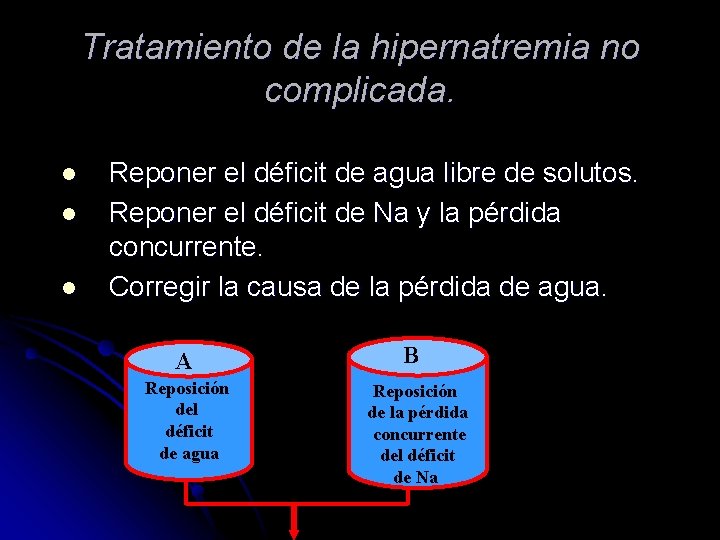 Tratamiento de la hipernatremia no complicada.

- Reponer el déficit de agua libre de solutos.
- Reponer el déficit de Na y la pérdida concurrente.
- Corregir la causa de la pérdida de agua.

A
Reposición del déficit de agua

B
Reposición de la pérdida concurrente del déficit de Na